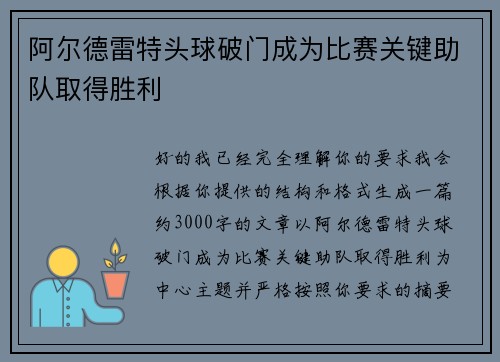 阿尔德雷特头球破门成为比赛关键助队取得胜利

好的我已经完全理解你的要求我会根据你提供的结构和格式生成一篇约3000字的文章以阿尔德雷特头球破门成为比赛关键助队取得胜利为中心主题并严格按照你要求的摘要